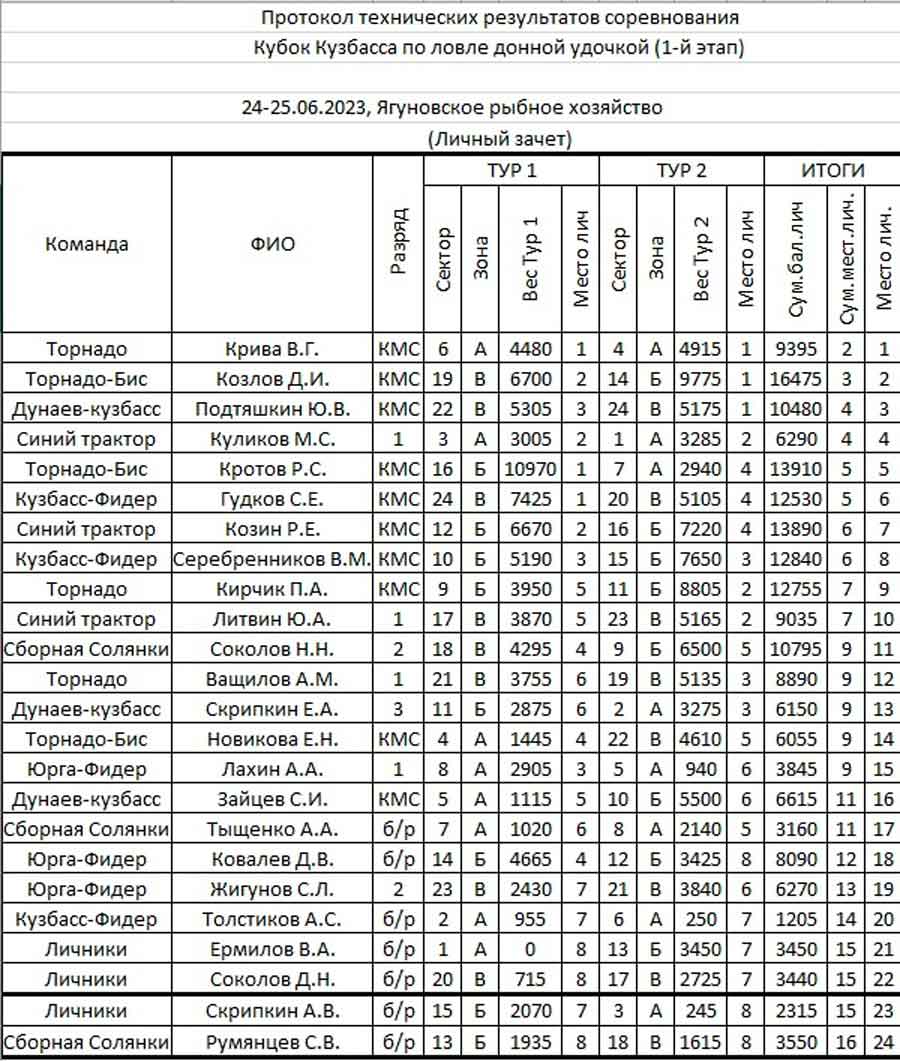 Протокол технических результатов соревнования
Кубок Кузбасса по ловле донной удочкой (1-й этап)

24-25.06.2023, Ягуновское рыбное хозяйство
(Личный зачет)

| Команда | ФИО | Разряд | ТУР 1 Сектор | ТУР 1 Зона | ТУР 1 Вес Тур 1 | ТУР 1 Место лич | ТУР 2 Сектор | ТУР 2 Зона | ТУР 2 Вес Тур 2 | ТУР 2 Место лич | ИТОГИ Сум.бал.лич | ИТОГИ Сум.мест.лич. | ИТОГИ Место лич. |
|---|---|---|---|---|---|---|---|---|---|---|---|---|---|
| Торнадо | Крива В.Г. | КМС | 6 | А | 4480 | 1 | 4 | А | 4915 | 1 | 9395 | 2 | 1 |
| Торнадо-Бис | Козлов Д.И. | КМС | 19 | В | 6700 | 2 | 14 | Б | 9775 | 1 | 16475 | 3 | 2 |
| Дунаев-кузбасс | Подтяшкин Ю.В. | КМС | 22 | В | 5305 | 3 | 24 | В | 5175 | 1 | 10480 | 4 | 3 |
| Синий трактор | Куликов М.С. | 1 | 3 | А | 3005 | 2 | 1 | А | 3285 | 2 | 6290 | 4 | 4 |
| Торнадо-Бис | Кротов Р.С. | КМС | 16 | Б | 10970 | 1 | 7 | А | 2940 | 4 | 13910 | 5 | 5 |
| Кузбасс-Фидер | Гудков С.Е. | КМС | 24 | В | 7425 | 1 | 20 | В | 5105 | 4 | 12530 | 5 | 6 |
| Синий трактор | Козин Р.Е. | КМС | 12 | Б | 6670 | 2 | 16 | Б | 7220 | 4 | 13890 | 6 | 7 |
| Кузбасс-Фидер | Серебренников В.М. | КМС | 10 | Б | 5190 | 3 | 15 | Б | 7650 | 3 | 12840 | 6 | 8 |
| Торнадо | Кирчик П.А. | КМС | 9 | Б | 3950 | 5 | 11 | Б | 8805 | 2 | 12755 | 7 | 9 |
| Синий трактор | Литвин Ю.А. | 1 | 17 | В | 3870 | 5 | 23 | В | 5165 | 2 | 9035 | 7 | 10 |
| Сборная Солянки | Соколов Н.Н. | 2 | 18 | В | 4295 | 4 | 9 | Б | 6500 | 5 | 10795 | 9 | 11 |
| Торнадо | Ващилов А.М. | 1 | 21 | В | 3755 | 6 | 19 | В | 5135 | 3 | 8890 | 9 | 12 |
| Дунаев-кузбасс | Скрипкин Е.А. | 3 | 11 | Б | 2875 | 6 | 2 | А | 3275 | 3 | 6150 | 9 | 13 |
| Торнадо-Бис | Новикова Е.Н. | КМС | 4 | А | 1445 | 4 | 22 | В | 4610 | 5 | 6055 | 9 | 14 |
| Юрга-Фидер | Лахин А.А. | 1 | 8 | А | 2905 | 3 | 5 | А | 940 | 6 | 3845 | 9 | 15 |
| Дунаев-кузбасс | Зайцев С.И. | КМС | 5 | А | 1115 | 5 | 10 | Б | 5500 | 6 | 6615 | 11 | 16 |
| Сборная Солянки | Тыщенко А.А. | б/р | 7 | А | 1020 | 6 | 8 | А | 2140 | 5 | 3160 | 11 | 17 |
| Юрга-Фидер | Ковалев Д.В. | б/р | 14 | Б | 4665 | 4 | 12 | Б | 3425 | 8 | 8090 | 12 | 18 |
| Юрга-Фидер | Жигунов С.Л. | 2 | 23 | В | 2430 | 7 | 21 | В | 3840 | 6 | 6270 | 13 | 19 |
| Кузбасс-Фидер | Толстиков А.С. | б/р | 2 | А | 955 | 7 | 6 | А | 250 | 7 | 1205 | 14 | 20 |
| Личники | Ермилов В.А. | б/р | 1 | А | 0 | 8 | 13 | Б | 3450 | 7 | 3450 | 15 | 21 |
| Личники | Соколов Д.Н. | б/р | 20 | В | 715 | 8 | 17 | В | 2725 | 7 | 3440 | 15 | 22 |
| Личники | Скрипкин А.В. | б/р | 15 | Б | 2070 | 7 | 3 | А | 245 | 8 | 2315 | 15 | 23 |
| Сборная Солянки | Румянцев С.В. | б/р | 13 | Б | 1935 | 8 | 18 | В | 1615 | 8 | 3550 | 16 | 24 |